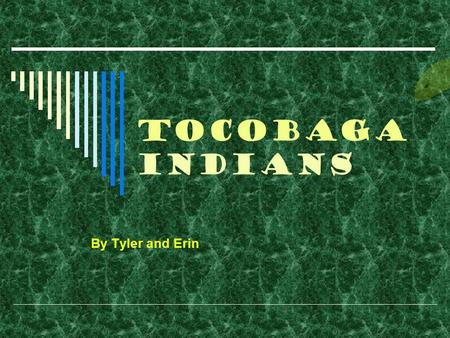 TOCOBAGA INDIANS

By Tyler and Erin